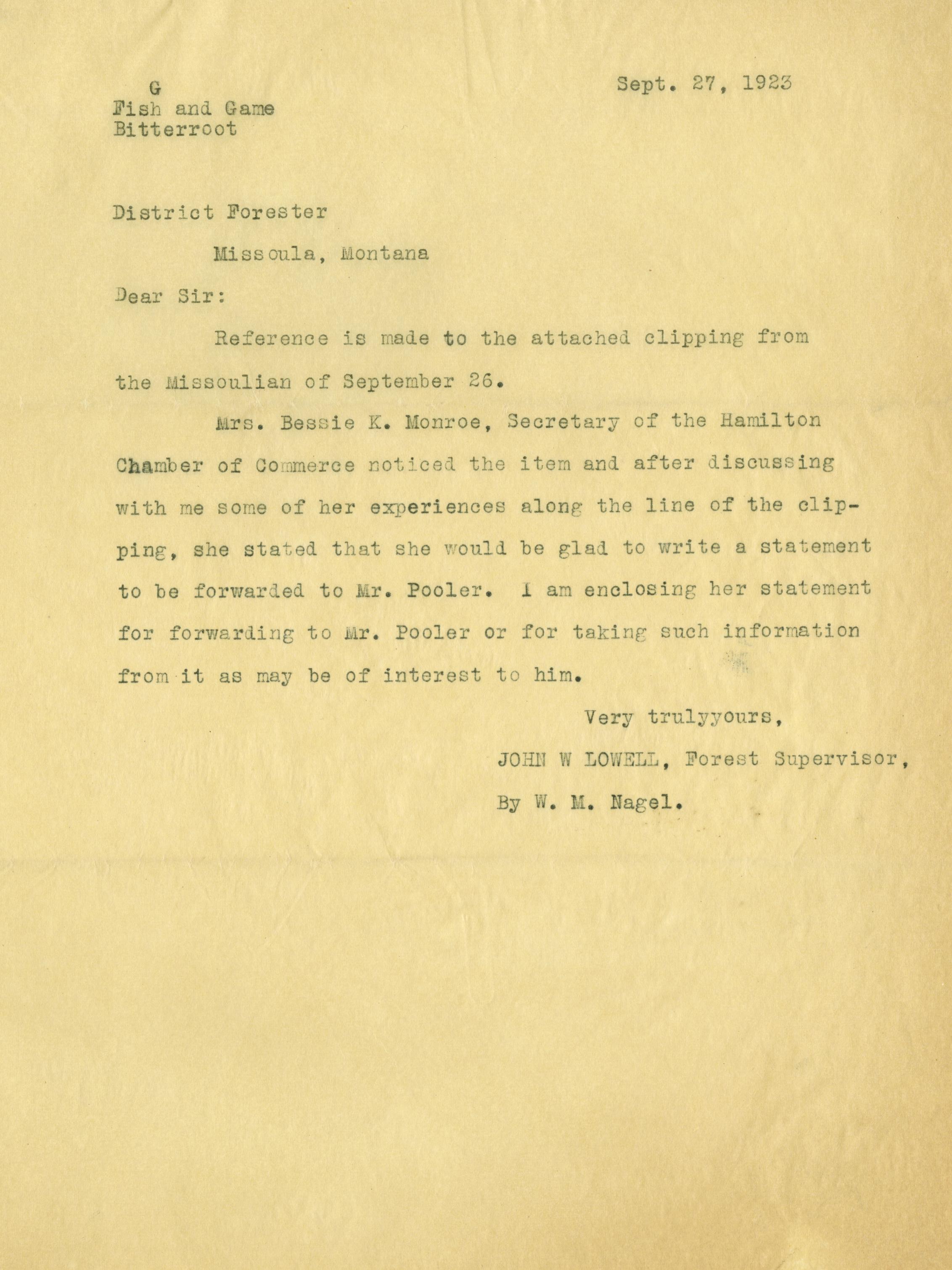 G
Fish and Game
Bitterroot

Sept. 27, 1923

District Forester

Missoula, Montana

Dear Sir:

Reference is made to the attached clipping from the Missoulian of September 26.

Mrs. Bessie K. Monroe, Secretary of the Hamilton Chamber of Commerce noticed the item and after discussing with me some of her experiences along the line of the clipping, she stated that she would be glad to write a statement to be forwarded to Mr. Pooler. I am enclosing her statement for forwarding to Mr. Pooler or for taking such information from it as may be of interest to him.

Very trulyyours,

JOHN W LOWELL, Forest Supervisor,

By W. M. Nagel.